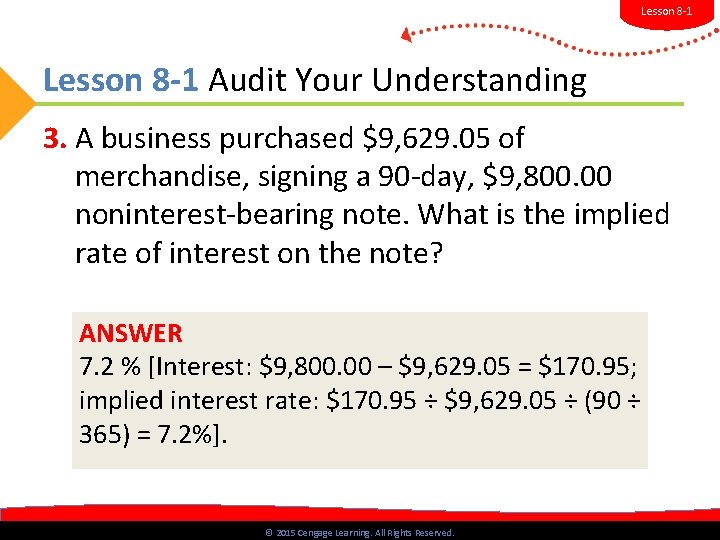 Lesson 8-1

Lesson 8-1 Audit Your Understanding

3. A business purchased \$9,629.05 of merchandise, signing a 90-day, \$9,800.00 noninterest-bearing note. What is the implied rate of interest on the note?

ANSWER
7.2 % [Interest: \$9,800.00 – \$9,629.05 = \$170.95; implied interest rate: \$170.95 ÷ \$9,629.05 ÷ (90 ÷ 365) = 7.2%].

© 2015 Cengage Learning. All Rights Reserved.